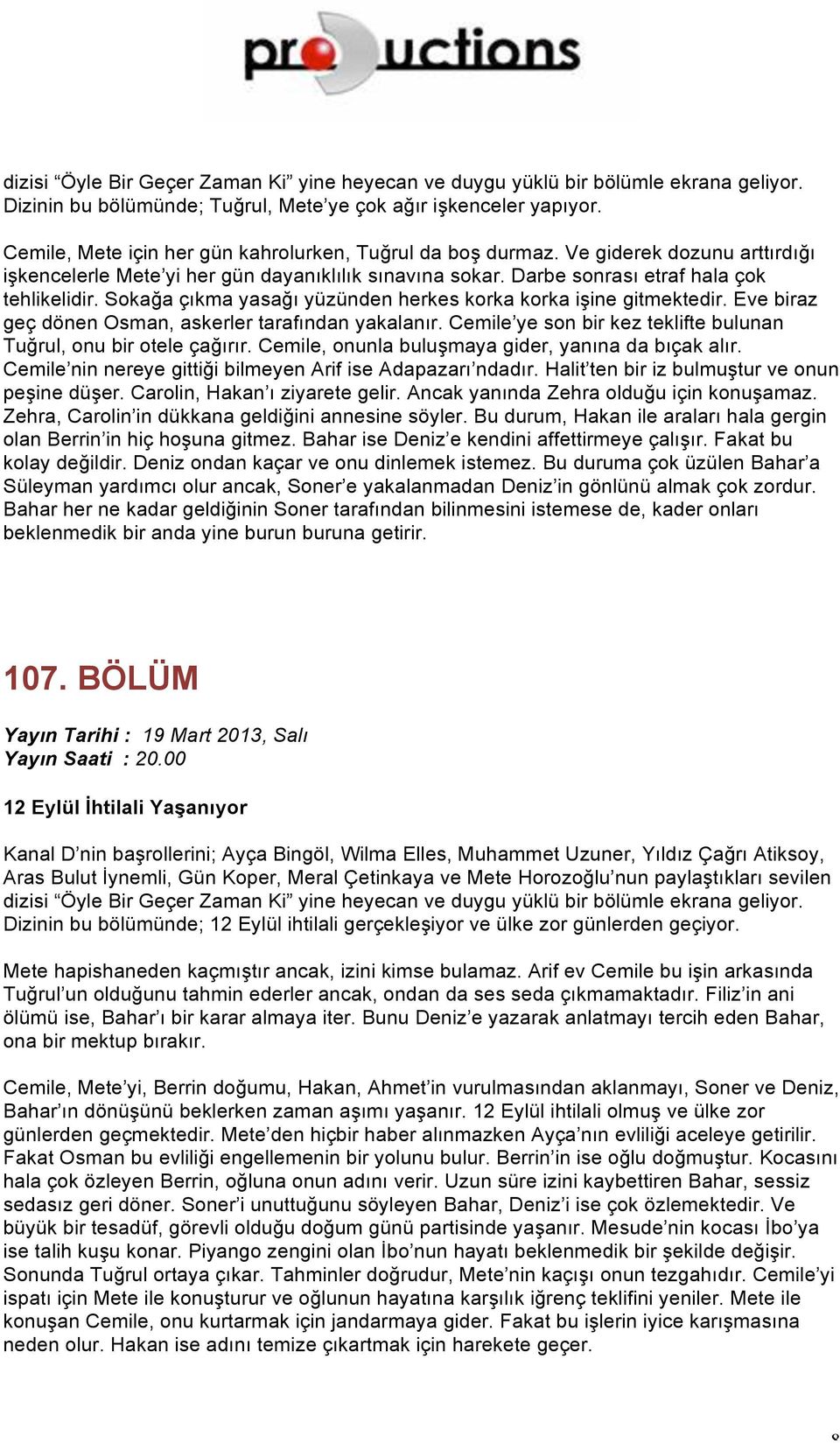 productions

dizisi “Öyle Bir Geçer Zaman Ki” yine heyecan ve duygu yüklü bir bölümle ekrana geliyor. Dizinin bu bölümünde; Tuğrul, Mete’ye çok ağır işkenceler yapıyor.

Cemile, Mete için her gün kahrolurken, Tuğrul da boş durmaz. Ve giderek dozunu arttırdığı işkencelerle Mete’yi her gün dayanıklılık sınavına sokar. Darbe sonrası etraf hala çok tehlikelidir. Sokağa çıkma yasağı yüzünden herkes korka korka işine gitmektedir. Eve biraz geç dönen Osman, askerler tarafından yakalanır. Cemile’ye son bir kez teklifte bulunan Tuğrul, onu bir otele çağırır. Cemile, onunla buluşmaya gider, yanına da bıçak alır. Cemile’nin nereye gittiği bilmeyen Arif ise Adapazarı’ndadır. Halit’ten bir iz bulmuştur ve onun peşine düşer. Carolin, Hakan’ı ziyarete gelir. Ancak yanında Zehra olduğu için konuşamaz. Zehra, Carolin’in dükkana geldiğini annesine söyler. Bu durum, Hakan ile araları hala gergin olan Berrin’in hiç hoşuna gitmez. Bahar ise Deniz’e kendini affettirmeye çalışır. Fakat bu kolay değildir. Deniz ondan kaçar ve onu dinlemek istemez. Bu duruma çok üzülen Bahar’a Süleyman yardımcı olur ancak, Soner’e yakalanmadan Deniz’in gönlünü almak çok zordur. Bahar her ne kadar geldiğinin Soner tarafından bilinmesini istemese de, kader onları beklenmedik bir anda yine burun buruna getirir.

107. BÖLÜM

Yayın Tarihi : 19 Mart 2013, Salı
Yayın Saati : 20.00

12 Eylül İhtilali Yaşanıyor

Kanal D’nin başrollerini; Ayça Bingöl, Wilma Elles, Muhammet Uzuner, Yıldız Çağrı Atiksoy, Aras Bulut İynemli, Gün Koper, Meral Çetinkaya ve Mete Horozoğlu’nun paylaştıkları sevilen dizisi “Öyle Bir Geçer Zaman Ki” yine heyecan ve duygu yüklü bir bölümle ekrana geliyor. Dizinin bu bölümünde; 12 Eylül ihtilali gerçekleşiyor ve ülke zor günlerden geçiyor.

Mete hapishaneden kaçmıştır ancak, izini kimse bulamaz. Arif ev Cemile bu işin arkasında Tuğrul’un olduğunu tahmin ederler ancak, ondan da ses seda çıkmamaktadır. Filiz’in ani ölümü ise, Bahar’ı bir karar almaya iter. Bunu Deniz’e yazarak anlatmayı tercih eden Bahar, ona bir mektup bırakır.

Cemile, Mete’yi, Berrin doğumu, Hakan, Ahmet’in vurulmasından aklanmayı, Soner ve Deniz, Bahar’ın dönüşünü beklerken zaman aşımı yaşanır. 12 Eylül ihtilali olmuş ve ülke zor günlerden geçmektedir. Mete’den hiçbir haber alınmazken Ayça’nın evliliği aceleye getirilir. Fakat Osman bu evliliği engellemenin bir yolunu bulur. Berrin’in ise oğlu doğmuştur. Kocasını hala çok özleyen Berrin, oğluna onun adını verir. Uzun süre izini kaybettiren Bahar, sessiz sedasız geri döner. Soner’i unuttuğunu söyleyen Bahar, Deniz’i ise çok özlemektedir. Ve büyük bir tesadüf, görevli olduğu doğum günü partisinde yaşanır. Mesude’nin kocası İbo’ya ise talih kuşu konar. Piyango zengini olan İbo’nun hayatı beklenmedik bir şekilde değişir. Sonunda Tuğrul ortaya çıkar. Tahminler doğrudur, Mete’nin kaçışı onun tezgahıdır. Cemile’yi ispatı için Mete ile konuşturur ve oğlunun hayatına karşılık iğrenç teklifini yeniler. Mete ile konuşan Cemile, onu kurtarmak için jandarmaya gider. Fakat bu işlerin iyice karışmasına neden olur. Hakan ise adını temize çıkartmak için harekete geçer.

8